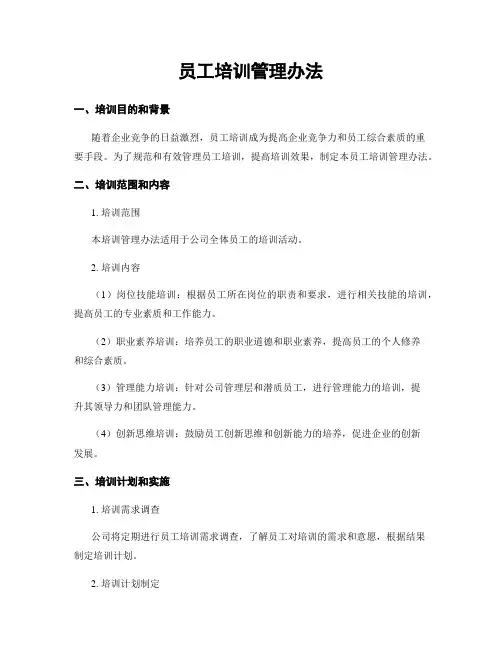 员工培训管理办法

一、培训目的和背景

随着企业竞争的日益激烈，员工培训成为提高企业竞争力和员工综合素质的重要手段。为了规范和有效管理员工培训，提高培训效果，制定本员工培训管理办法。

二、培训范围和内容

1. 培训范围

本培训管理办法适用于公司全体员工的培训活动。

2. 培训内容

（1）岗位技能培训：根据员工所在岗位的职责和要求，进行相关技能的培训，提高员工的专业素质和工作能力。

（2）职业素养培训：培养员工的职业道德和职业素养，提高员工的个人修养和综合素质。

（3）管理能力培训：针对公司管理层和潜质员工，进行管理能力的培训，提升其领导力和团队管理能力。

（4）创新思维培训：鼓励员工创新思维和创新能力的培养，促进企业的创新发展。

三、培训计划和实施

1. 培训需求调查

公司将定期进行员工培训需求调查，了解员工对培训的需求和意愿，根据结果制定培训计划。

2. 培训计划制定